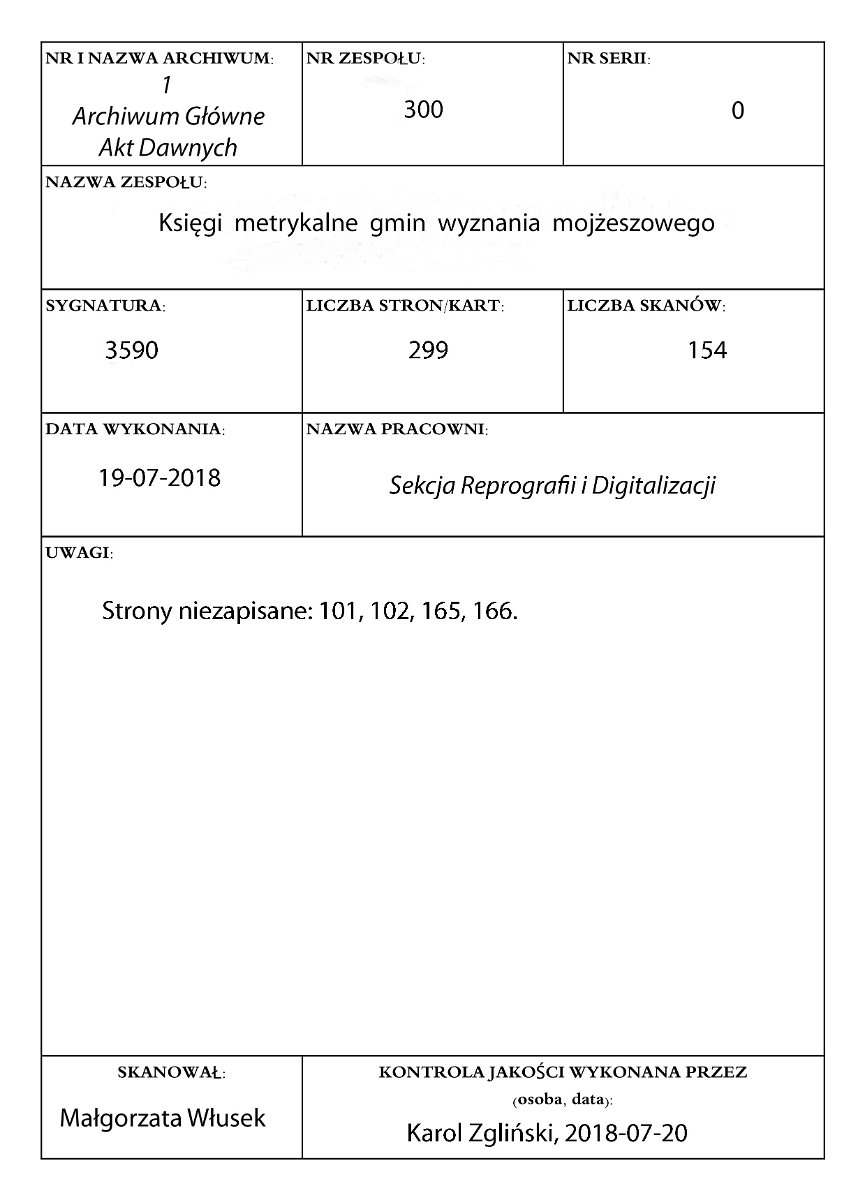 NR I NAZWA ARCHIWUM:
1
Archiwum Główne
Akt Dawnych

NR ZESPOŁU:
300

NR SERII:
0

NAZWA ZESPOŁU:
Księgi metrykalne gmin wyznania mojżeszowego

SYGNATURA:
3590

LICZBA STRON/KART:
299

LICZBA SKANÓW:
154

DATA WYKONANIA:
19-07-2018

NAZWA PRACOWNI:
Sekcja Reprografii i Digitalizacji

UWAGI:
Strony niezapisane: 101, 102, 165, 166.

SKANOWAŁ:
Małgorzata Włusek

KONTROLA JAKOŚCI WYKONANA PRZEZ
(osoba, data):
Karol Zgliński, 2018-07-20